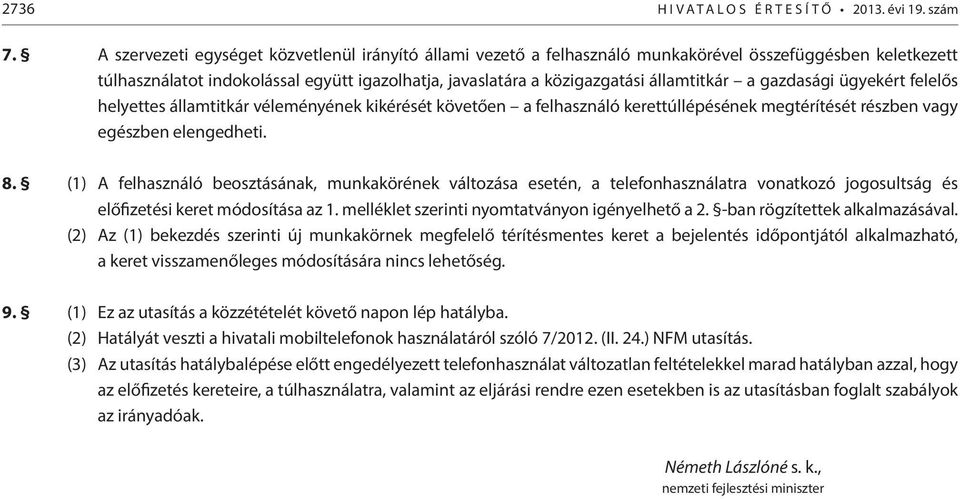 2736 HIVATALOS ÉRTESÍTŐ • 2013. évi 19. szám

7. § A szervezeti egységet közvetlenül irányító állami vezető a felhasználó munkakörével összefüggésben keletkezett túlhasználatot indokolással együtt igazolhatja, javaslatára a közigazgatási államtitkár – a gazdasági ügyekért felelős helyettes államtitkár véleményének kikérését követően – a felhasználó kerettúllépésének megtérítését részben vagy egészben elengedheti.

8. § (1) A felhasználó beosztásának, munkakörének változása esetén, a telefonhasználatra vonatkozó jogosultság és előfizetési keret módosítása az 1. melléklet szerinti nyomtatványon igényelhető a 2. §-ban rögzítettek alkalmazásával.
(2) Az (1) bekezdés szerinti új munkakörnek megfelelő térítésmentes keret a bejelentés időpontjától alkalmazható, a keret visszamenőleges módosítására nincs lehetőség.

9. § (1) Ez az utasítás a közzétételét követő napon lép hatályba.
(2) Hatályát veszti a hivatali mobiltelefonok használatáról szóló 7/2012. (II. 24.) NFM utasítás.
(3) Az utasítás hatálybalépése előtt engedélyezett telefonhasználat változatlan feltételekkel marad hatályban azzal, hogy az előfizetés kereteire, a túlhasználatra, valamint az eljárási rendre ezen esetekben is az utasításban foglalt szabályok az irányadóak.

Németh Lászlóné s. k.,
nemzeti fejlesztési miniszter